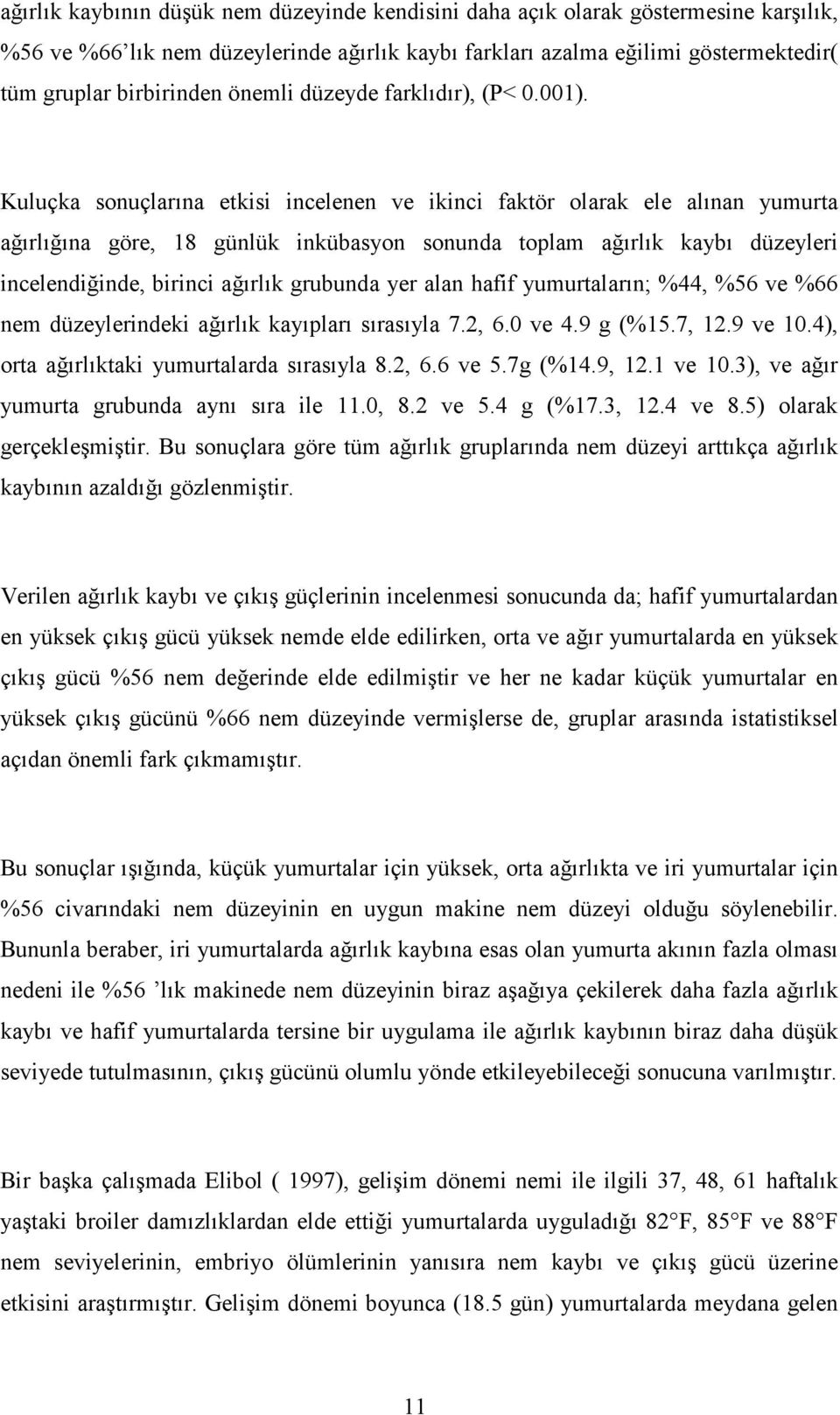 ağırlık kaybının düşük nem düzeyinde kendisini daha açık olarak göstermesine karşılık, %56 ve %66'lık nem düzeylerinde ağırlık kaybı farkları azalma eğilimi göstermektedir( tüm gruplar birbirinden önemli düzeyde farklıdır), (P< 0.001).

Kuluçka sonuçlarına etkisi incelenen ve ikinci faktör olarak ele alınan yumurta ağırlığına göre, 18 günlük inkübasyon sonunda toplam ağırlık kaybı düzeyleri incelendiğinde, birinci ağırlık grubunda yer alan hafif yumurtaların; %44, %56 ve %66 nem düzeylerindeki ağırlık kayıpları sırasıyla 7.2, 6.0 ve 4.9 g (%15.7, 12.9 ve 10.4), orta ağırlıktaki yumurtalarda sırasıyla 8.2, 6.6 ve 5.7g (%14.9, 12.1 ve 10.3), ve ağır yumurta grubunda aynı sıra ile 11.0, 8.2 ve 5.4 g (%17.3, 12.4 ve 8.5) olarak gerçekleşmiştir. Bu sonuçlara göre tüm ağırlık gruplarında nem düzeyi arttıkça ağırlık kaybının azaldığı gözlenmiştir.

Verilen ağırlık kaybı ve çıkış güçlerinin incelenmesi sonucunda da; hafif yumurtalardan en yüksek çıkış gücü yüksek nemde elde edilirken, orta ve ağır yumurtalarda en yüksek çıkış gücü %56 nem değerinde elde edilmiştir ve her ne kadar küçük yumurtalar en yüksek çıkış gücünü %66 nem düzeyinde vermişlerse de, gruplar arasında istatistiksel açıdan önemli fark çıkmamıştır.

Bu sonuçlar ışığında, küçük yumurtalar için yüksek, orta ağırlıkta ve iri yumurtalar için %56 civarındaki nem düzeyinin en uygun makine nem düzeyi olduğu söylenebilir. Bununla beraber, iri yumurtalarda ağırlık kaybına esas olan yumurta akının fazla olması nedeni ile %56 'lık makinede nem düzeyinin biraz aşağıya çekilerek daha fazla ağırlık kaybı ve hafif yumurtalarda tersine bir uygulama ile ağırlık kaybının biraz daha düşük seviyede tutulmasının, çıkış gücünü olumlu yönde etkileyebileceği sonucuna varılmıştır.

Bir başka çalışmada Elibol ( 1997), gelişim dönemi nemi ile ilgili 37, 48, 61 haftalık yaştaki broiler damızlıklardan elde ettiği yumurtalarda uyguladığı 82°F, 85°F ve 88°F nem seviyelerinin, embriyo ölümlerinin yanısıra nem kaybı ve çıkış gücü üzerine etkisini araştırmıştır. Gelişim dönemi boyunca (18.5 gün) yumurtalarda meydana gelen

11